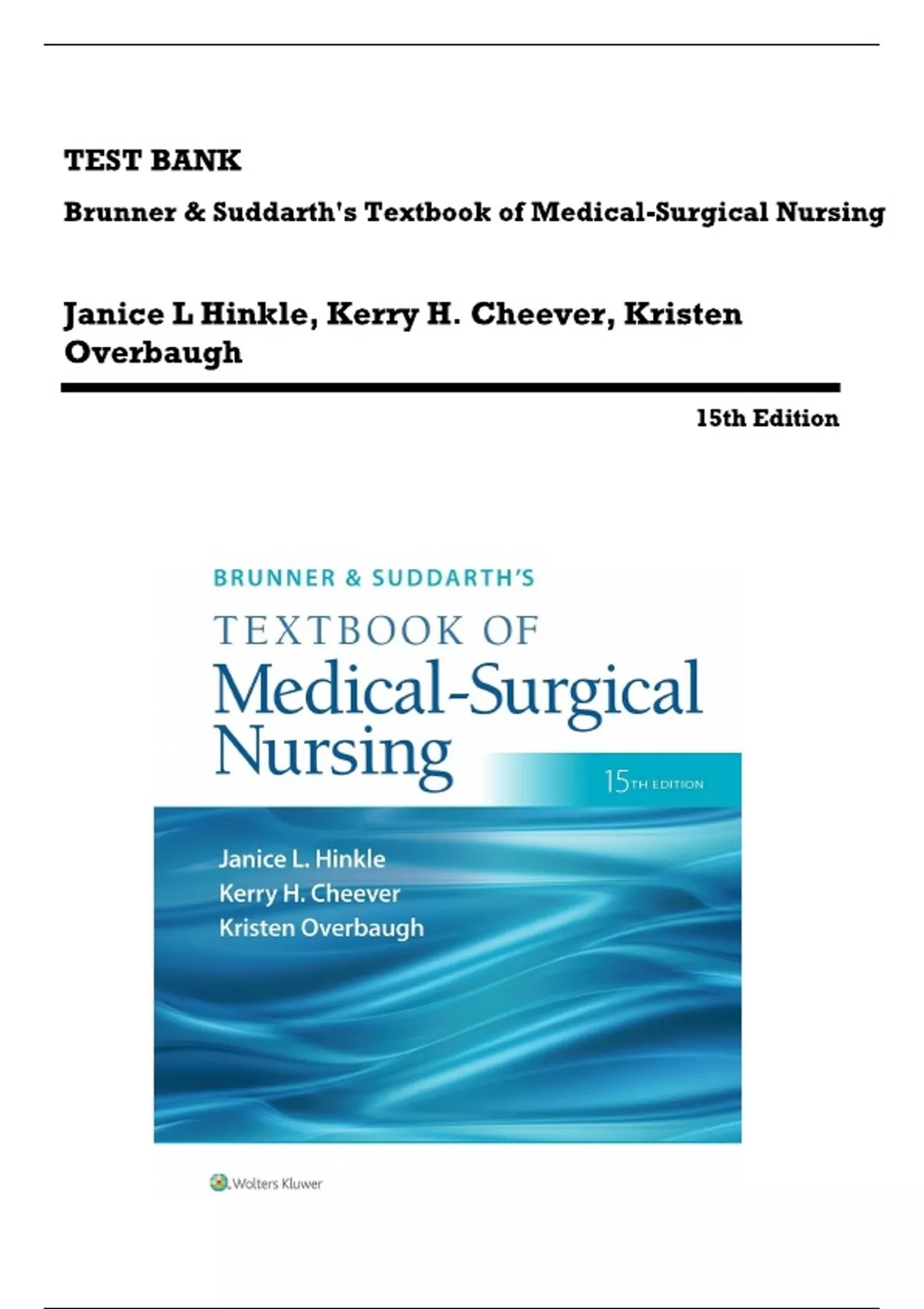 TEST BANK

Brunner & Suddarth's Textbook of Medical-Surgical Nursing

Janice L Hinkle, Kerry H. Cheever, Kristen Overbaugh

15th Edition

BRUNNER & SUDDARTH'S

TEXTBOOK OF

Medical-Surgical Nursing

15TH EDITION

Janice L. Hinkle
Kerry H. Cheever
Kristen Overbaugh

Wolters Kluwer